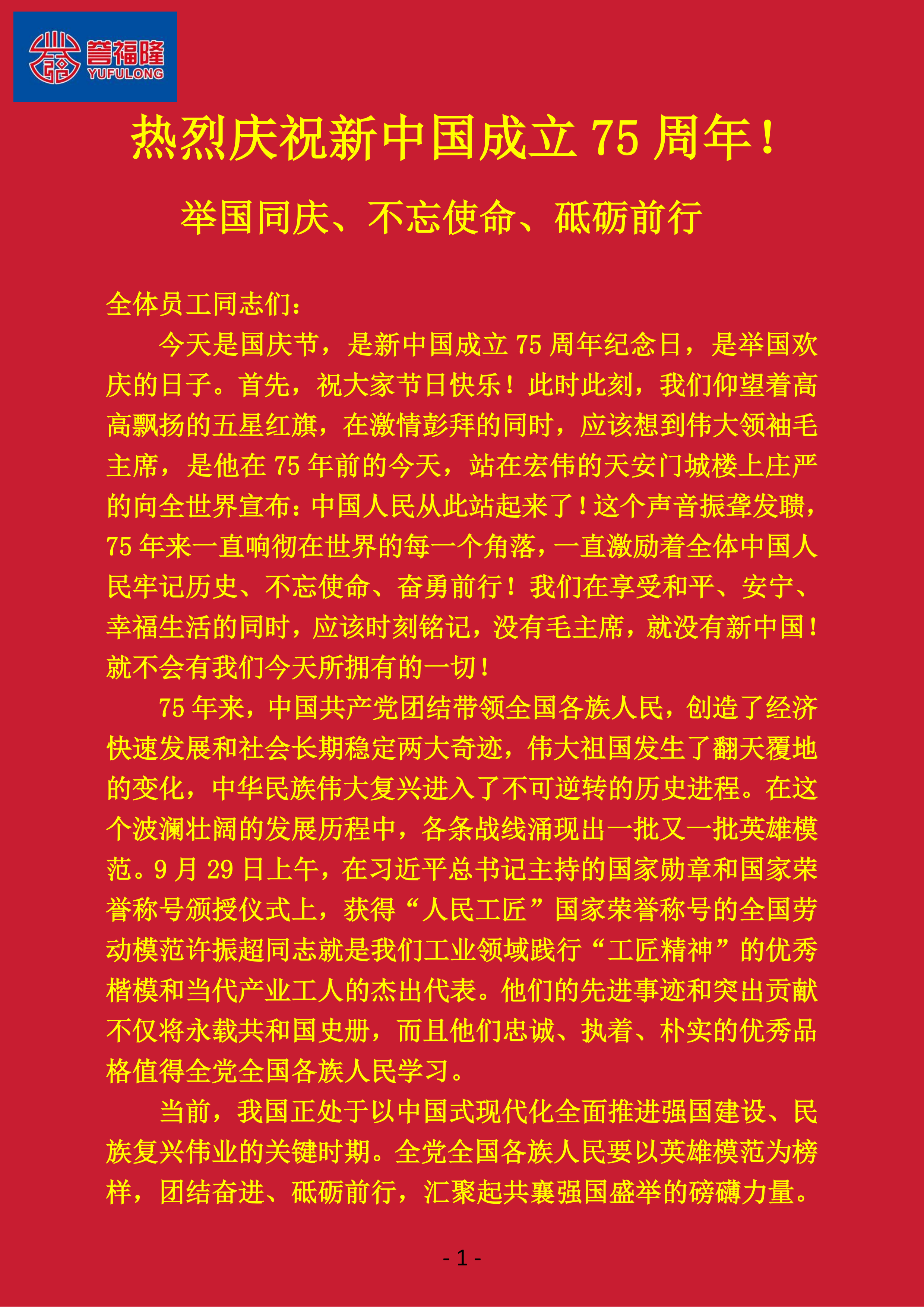 誉福隆
YUFULONG

热烈庆祝新中国成立 75 周年！

举国同庆、不忘使命、砥砺前行

全体员工同志们：

今天是国庆节，是新中国成立 75 周年纪念日，是举国欢庆的日子。首先，祝大家节日快乐！此时此刻，我们仰望着高高飘扬的五星红旗，在激情彭拜的同时，应该想到伟大领袖毛主席，是他在 75 年前的今天，站在宏伟的天安门城楼上庄严的向全世界宣布：中国人民从此站起来了！这个声音振聋发聩，75 年来一直响彻在世界的每一个角落，一直激励着全体中国人民牢记历史、不忘使命、奋勇前行！我们在享受和平、安宁、幸福生活的同时，应该时刻铭记，没有毛主席，就没有新中国！就不会有我们今天所拥有的一切！

75 年来，中国共产党团结带领全国各族人民，创造了经济快速发展和社会长期稳定两大奇迹，伟大祖国发生了翻天覆地的变化，中华民族伟大复兴进入了不可逆转的历史进程。在这个波澜壮阔的发展历程中，各条战线涌现出一批又一批英雄模范。9 月 29 日上午，在习近平总书记主持的国家勋章和国家荣誉称号颁授仪式上，获得“人民工匠”国家荣誉称号的全国劳动模范许振超同志就是我们工业领域践行“工匠精神”的优秀楷模和当代产业工人的杰出代表。他们的先进事迹和突出贡献不仅将永载共和国史册，而且他们忠诚、执着、朴实的优秀品格值得全党全国各族人民学习。

当前，我国正处于以中国式现代化全面推进强国建设、民族复兴伟业的关键时期。全党全国各族人民要以英雄模范为榜样，团结奋进、砥砺前行，汇聚起共襄强国盛举的磅礴力量。

- 1 -